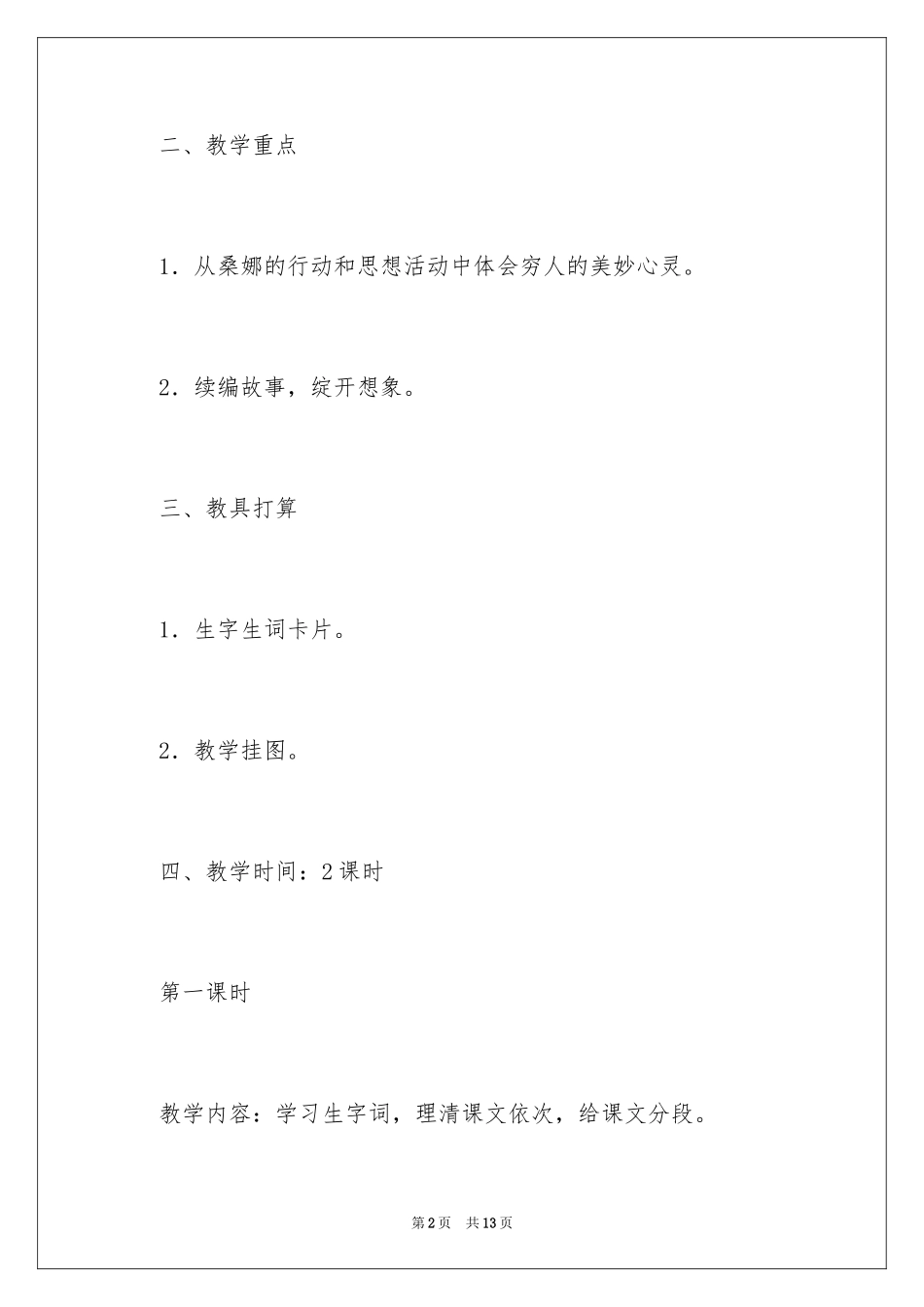 二、教学重点

1．从桑娜的行动和思想活动中体会穷人的美妙心灵。

2．续编故事，绽开想象。

三、教具打算

1．生字生词卡片。

2．教学挂图。

四、教学时间：2课时

第一课时

教学内容：学习生字词，理清课文依次，给课文分段。

第2页　共13页